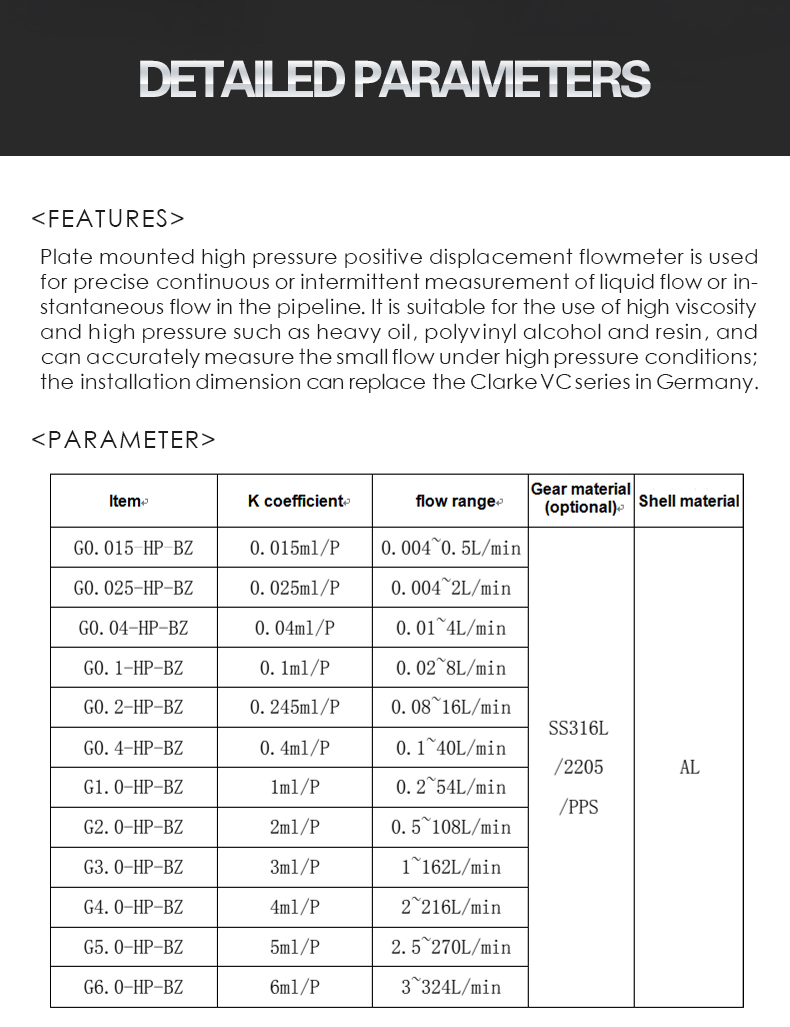 DETAILED PARAMETERS

<FEATURES>

Plate mounted high pressure positive displacement flowmeter is used for precise continuous or intermittent measurement of liquid flow or instantaneous flow in the pipeline. It is suitable for the use of high viscosity and high pressure such as heavy oil, polyvinyl alcohol and resin, and can accurately measure the small flow under high pressure conditions; the installation dimension can replace the Clarke VC series in Germany.

<PARAMETER>

| Item | K coefficient | flow range | Gear material (optional) | Shell material |
|---|---|---|---|---|
| G0.015-HP-BZ | 0.015ml/P | 0.004~0.5L/min | SS316L /2205 /PPS | AL |
| G0.025-HP-BZ | 0.025ml/P | 0.004~2L/min | | |
| G0.04-HP-BZ | 0.04ml/P | 0.01~4L/min | | |
| G0.1-HP-BZ | 0.1ml/P | 0.02~8L/min | | |
| G0.2-HP-BZ | 0.245ml/P | 0.08~16L/min | | |
| G0.4-HP-BZ | 0.4ml/P | 0.1~40L/min | | |
| G1.0-HP-BZ | 1ml/P | 0.2~54L/min | | |
| G2.0-HP-BZ | 2ml/P | 0.5~108L/min | | |
| G3.0-HP-BZ | 3ml/P | 1~162L/min | | |
| G4.0-HP-BZ | 4ml/P | 2~216L/min | | |
| G5.0-HP-BZ | 5ml/P | 2.5~270L/min | | |
| G6.0-HP-BZ | 6ml/P | 3~324L/min | | |